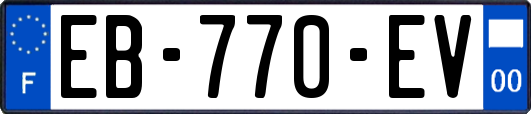 F
EB-770-EV
00